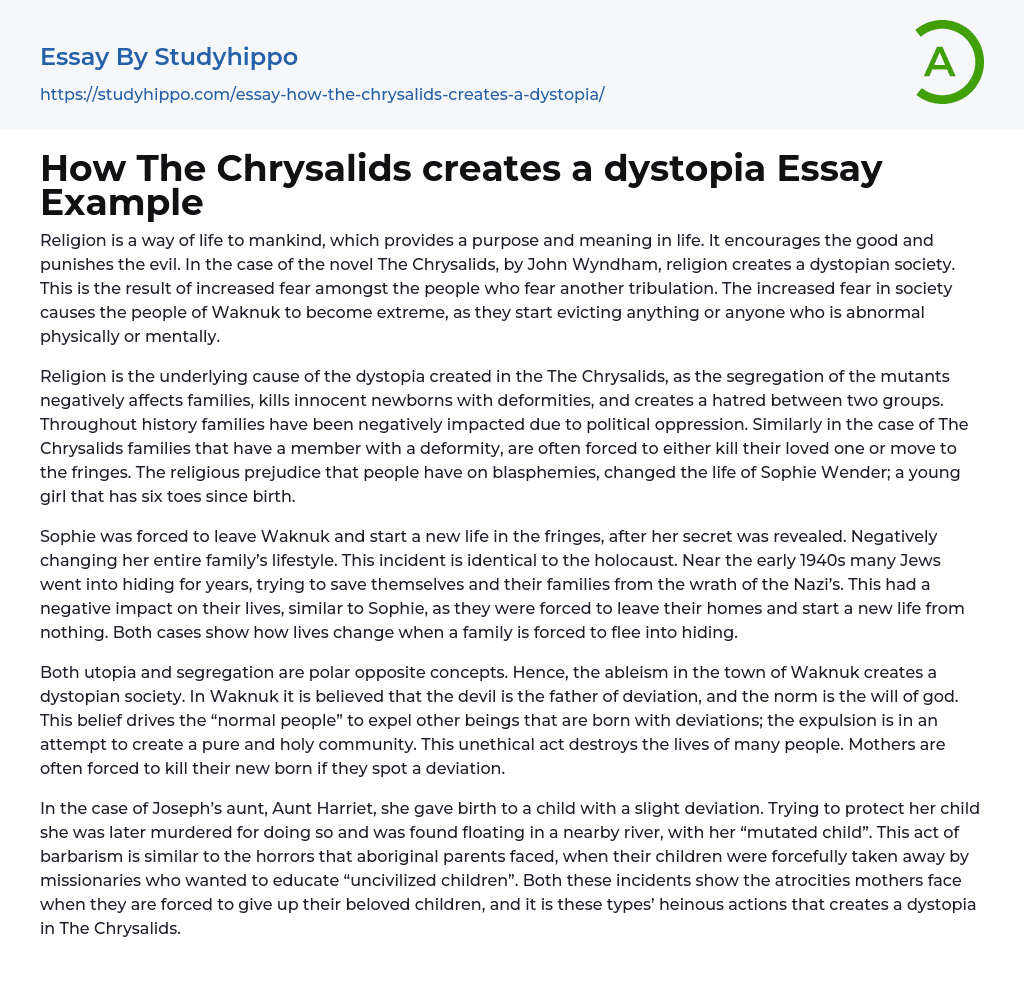 Essay By Studyhippo
https://studyhippo.com/essay-how-the-chrysalids-creates-a-dystopia/

A

How The Chrysalids creates a dystopia Essay Example

Religion is a way of life to mankind, which provides a purpose and meaning in life. It encourages the good and punishes the evil. In the case of the novel The Chrysalids, by John Wyndham, religion creates a dystopian society. This is the result of increased fear amongst the people who fear another tribulation. The increased fear in society causes the people of Waknuk to become extreme, as they start evicting anything or anyone who is abnormal physically or mentally.

Religion is the underlying cause of the dystopia created in the The Chrysalids, as the segregation of the mutants negatively affects families, kills innocent newborns with deformities, and creates a hatred between two groups. Throughout history families have been negatively impacted due to political oppression. Similarly in the case of The Chrysalids families that have a member with a deformity, are often forced to either kill their loved one or move to the fringes. The religious prejudice that people have on blasphemies, changed the life of Sophie Wender; a young girl that has six toes since birth.

Sophie was forced to leave Waknuk and start a new life in the fringes, after her secret was revealed. Negatively changing her entire family's lifestyle. This incident is identical to the holocaust. Near the early 1940s many Jews went into hiding for years, trying to save themselves and their families from the wrath of the Nazi's. This had a negative impact on their lives, similar to Sophie, as they were forced to leave their homes and start a new life from nothing. Both cases show how lives change when a family is forced to flee into hiding.

Both utopia and segregation are polar opposite concepts. Hence, the ableism in the town of Waknuk creates a dystopian society. In Waknuk it is believed that the devil is the father of deviation, and the norm is the will of god. This belief drives the "normal people" to expel other beings that are born with deviations; the expulsion is in an attempt to create a pure and holy community. This unethical act destroys the lives of many people. Mothers are often forced to kill their new born if they spot a deviation.

In the case of Joseph's aunt, Aunt Harriet, she gave birth to a child with a slight deviation. Trying to protect her child she was later murdered for doing so and was found floating in a nearby river, with her "mutated child". This act of barbarism is similar to the horrors that aboriginal parents faced, when their children were forcefully taken away by missionaries who wanted to educate "uncivilized children". Both these incidents show the atrocities mothers face when they are forced to give up their beloved children, and it is these types' heinous actions that creates a dystopia in The Chrysalids.